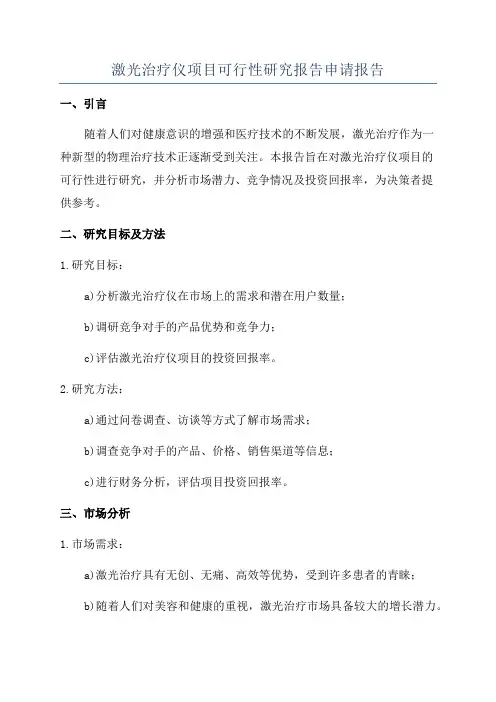 激光治疗仪项目可行性研究报告申请报告

一、引言

随着人们对健康意识的增强和医疗技术的不断发展，激光治疗作为一种新型的物理治疗技术正逐渐受到关注。本报告旨在对激光治疗仪项目的可行性进行研究，并分析市场潜力、竞争情况及投资回报率，为决策者提供参考。

二、研究目标及方法

1.研究目标：

a)分析激光治疗仪在市场上的需求和潜在用户数量；

b)调研竞争对手的产品优势和竞争力；

c)评估激光治疗仪项目的投资回报率。

2.研究方法：

a)通过问卷调查、访谈等方式了解市场需求；

b)调查竞争对手的产品、价格、销售渠道等信息；

c)进行财务分析，评估项目投资回报率。

三、市场分析

1.市场需求：

a)激光治疗具有无创、无痛、高效等优势，受到许多患者的青睐；

b)随着人们对美容和健康的重视，激光治疗市场具备较大的增长潜力。